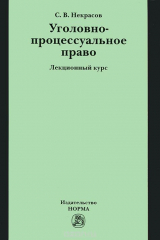 С. В. Некрасов

Уголовно-процессуальное право

Лекционный курс

Издательство
НОРМА